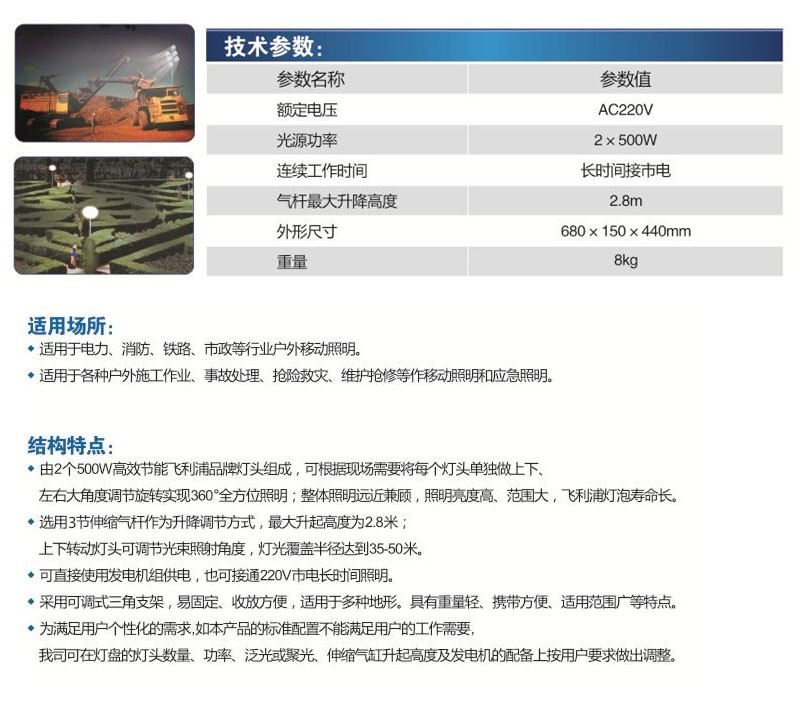 技术参数:

| 参数名称 | 参数值 |
|---|---|
| 额定电压 | AC220V |
| 光源功率 | 2 × 500W |
| 连续工作时间 | 长时间接市电 |
| 气杆最大升降高度 | 2.8m |
| 外形尺寸 | 680 × 150 × 440mm |
| 重量 | 8kg |

适用场所:
◆ 适用于电力、消防、铁路、市政等行业户外移动照明。
◆ 适用于各种户外施工作业、事故处理、抢险救灾、维护抢修等作移动照明和应急照明。

结构特点:
◆ 由2个500W高效节能飞利浦品牌灯头组成，可根据现场需要将每个灯头单独做上下、左右大角度调节旋转实现360°全方位照明；整体照明远近兼顾，照明亮度高、范围大，飞利浦灯泡寿命长。
◆ 选用3节伸缩气杆作为升降调节方式，最大升起高度为2.8米；上下转动灯头可调节光束照射角度，灯光覆盖半径达到35-50米。
◆ 可直接使用发电机组供电，也可接通220V市电长时间照明。
◆ 采用可调式三角支架，易固定、收放方便，适用于多种地形。具有重量轻、携带方便、适用范围广等特点。
◆ 为满足用户个性化的需求,如本产品的标准配置不能满足用户的工作需要,我司可在灯盘的灯头数量、功率、泛光或聚光、伸缩气缸升起高度及发电机的配备上按用户要求做出调整。